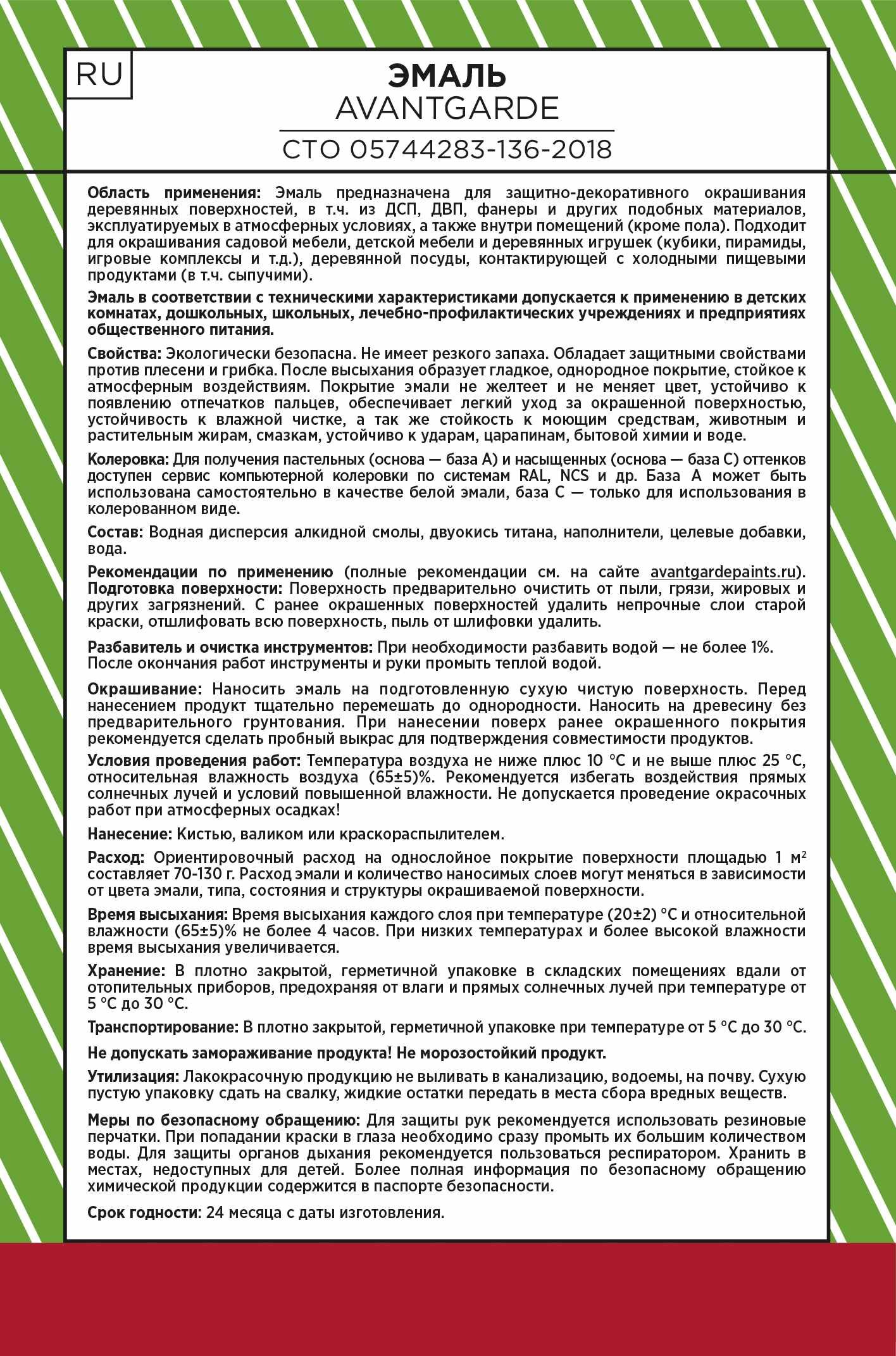 RU

ЭМАЛЬ
AVANTGARDE

СТО 05744283-136-2018

Область применения: Эмаль предназначена для защитно-декоративного окрашивания деревянных поверхностей, в т.ч. из ДСП, ДВП, фанеры и других подобных материалов, эксплуатируемых в атмосферных условиях, а также внутри помещений (кроме пола). Подходит для окрашивания садовой мебели, детской мебели и деревянных игрушек (кубики, пирамиды, игровые комплексы и т.д.), деревянной посуды, контактирующей с холодными пищевыми продуктами (в т.ч. сыпучими).

Эмаль в соответствии с техническими характеристиками допускается к применению в детских комнатах, дошкольных, школьных, лечебно-профилактических учреждениях и предприятиях общественного питания.

Свойства: Экологически безопасна. Не имеет резкого запаха. Обладает защитными свойствами против плесени и грибка. После высыхания образует гладкое, однородное покрытие, стойкое к атмосферным воздействиям. Покрытие эмали не желтеет и не меняет цвет, устойчиво к появлению отпечатков пальцев, обеспечивает легкий уход за окрашенной поверхностью, устойчивость к влажной чистке, а так же стойкость к моющим средствам, животным и растительным жирам, смазкам, устойчиво к ударам, царапинам, бытовой химии и воде.

Колеровка: Для получения пастельных (основа — база А) и насыщенных (основа — база С) оттенков доступен сервис компьютерной колеровки по системам RAL, NCS и др. База А может быть использована самостоятельно в качестве белой эмали, база С — только для использования в колерованном виде.

Состав: Водная дисперсия алкидной смолы, двуокись титана, наполнители, целевые добавки, вода.

Рекомендации по применению (полные рекомендации см. на сайте avantgardepaints.ru).
Подготовка поверхности: Поверхность предварительно очистить от пыли, грязи, жировых и других загрязнений. С ранее окрашенных поверхностей удалить непрочные слои старой краски, отшлифовать всю поверхность, пыль от шлифовки удалить.

Разбавитель и очистка инструментов: При необходимости разбавить водой — не более 1%. После окончания работ инструменты и руки промыть теплой водой.

Окрашивание: Наносить эмаль на подготовленную сухую чистую поверхность. Перед нанесением продукт тщательно перемешать до однородности. Наносить на древесину без предварительного грунтования. При нанесении поверх ранее окрашенного покрытия рекомендуется сделать пробный выкрас для подтверждения совместимости продуктов.

Условия проведения работ: Температура воздуха не ниже плюс 10 °С и не выше плюс 25 °С, относительная влажность воздуха (65±5)%. Рекомендуется избегать воздействия прямых солнечных лучей и условий повышенной влажности. Не допускается проведение окрасочных работ при атмосферных осадках!

Нанесение: Кистью, валиком или краскораспылителем.

Расход: Ориентировочный расход на однослойное покрытие поверхности площадью 1 м$^2$ составляет 70-130 г. Расход эмали и количество наносимых слоев могут меняться в зависимости от цвета эмали, типа, состояния и структуры окрашиваемой поверхности.

Время высыхания: Время высыхания каждого слоя при температуре (20±2) °С и относительной влажности (65±5)% не более 4 часов. При низких температурах и более высокой влажности время высыхания увеличивается.

Хранение: В плотно закрытой, герметичной упаковке в складских помещениях вдали от отопительных приборов, предохраняя от влаги и прямых солнечных лучей при температуре от 5 °С до 30 °С.

Транспортирование: В плотно закрытой, герметичной упаковке при температуре от 5 °С до 30 °С.

Не допускать замораживание продукта! Не морозостойкий продукт.

Утилизация: Лакокрасочную продукцию не выливать в канализацию, водоемы, на почву. Сухую пустую упаковку сдать на свалку, жидкие остатки передать в места сбора вредных веществ.

Меры по безопасному обращению: Для защиты рук рекомендуется использовать резиновые перчатки. При попадании краски в глаза необходимо сразу промыть их большим количеством воды. Для защиты органов дыхания рекомендуется пользоваться респиратором. Хранить в местах, недоступных для детей. Более полная информация по безопасному обращению химической продукции содержится в паспорте безопасности.

Срок годности: 24 месяца с даты изготовления.